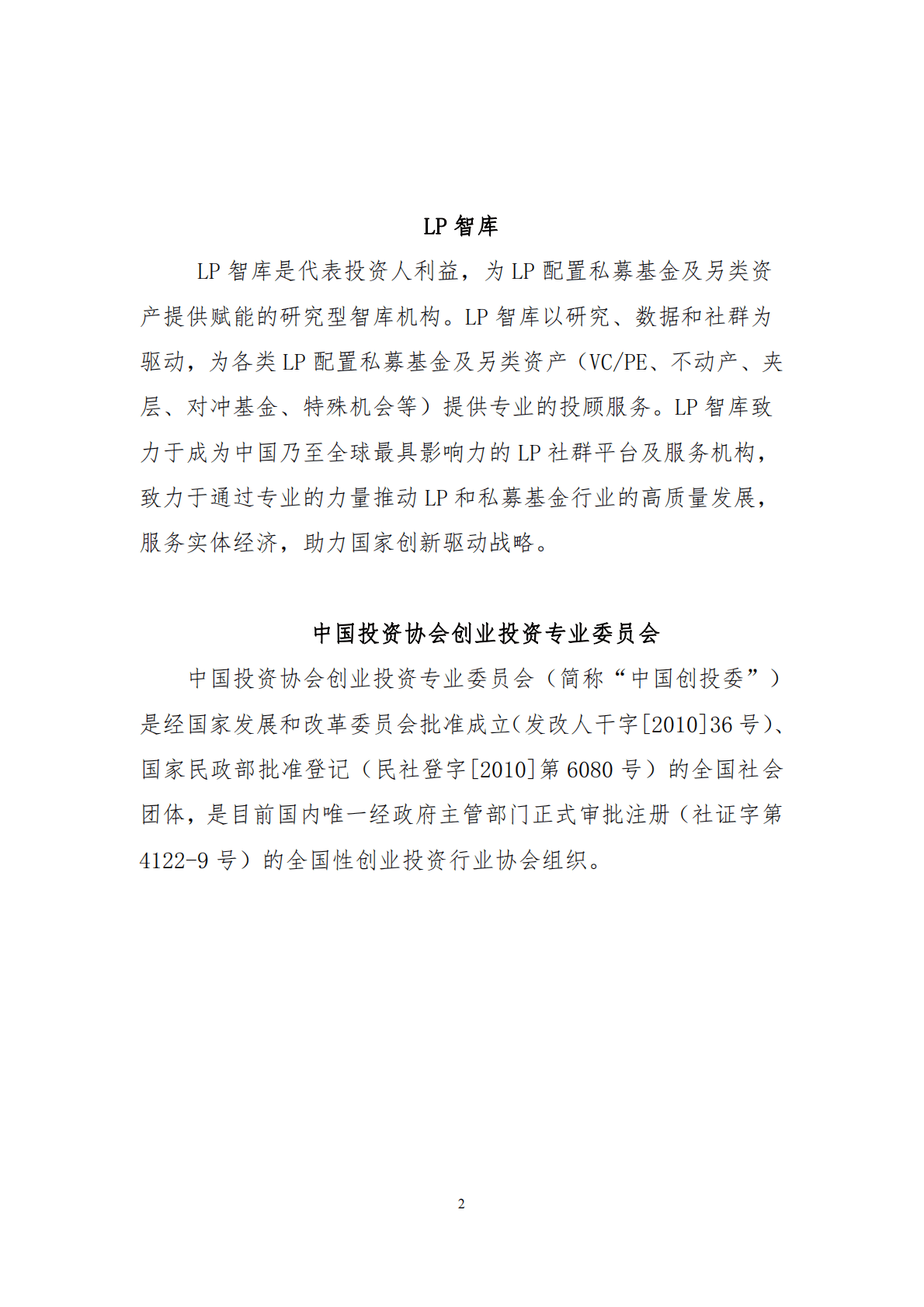 LP 智库

LP 智库是代表投资人利益，为 LP 配置私募基金及另类资产提供赋能的研究型智库机构。LP 智库以研究、数据和社群为驱动，为各类 LP 配置私募基金及另类资产（VC/PE、不动产、夹层、对冲基金、特殊机会等）提供专业的投顾服务。LP 智库致力于成为中国乃至全球最具影响力的 LP 社群平台及服务机构，致力于通过专业的力量推动 LP 和私募基金行业的高质量发展，服务实体经济，助力国家创新驱动战略。

中国投资协会创业投资专业委员会

中国投资协会创业投资专业委员会（简称“中国创投委”）是经国家发展和改革委员会批准成立（发改人干字[2010]36 号）、国家民政部批准登记（民社登字[2010]第 6080 号）的全国社会团体，是目前国内唯一经政府主管部门正式审批注册（社证字第 4122-9 号）的全国性创业投资行业协会组织。

2